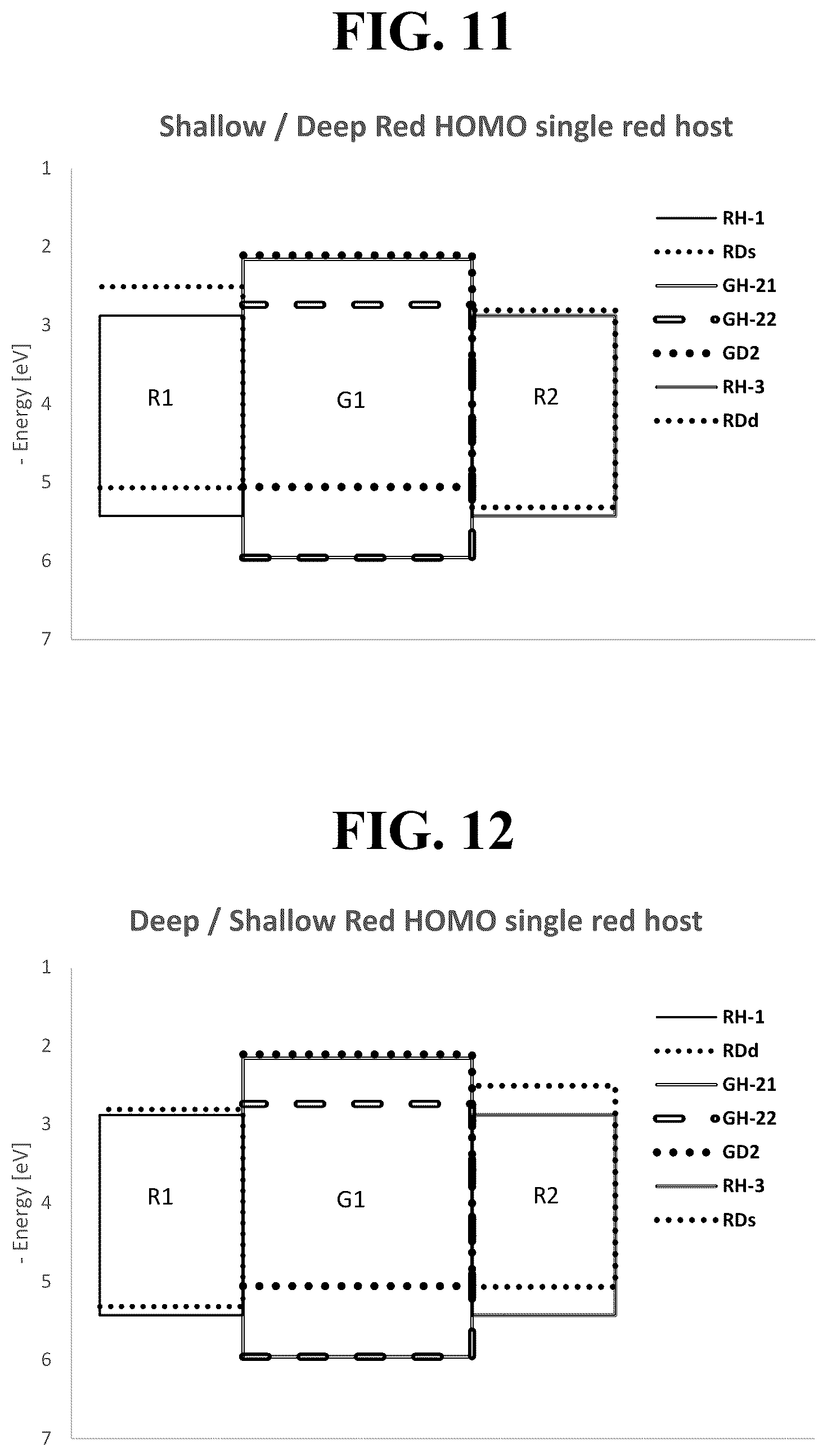 FIG. 11

Shallow / Deep Red HOMO single red host

1
2
3
4
5
6
7

- Energy [eV]

R1

G1

R2

RH-1
RDs
GH-21
GH-22
GD2
RH-3
RDd

FIG. 12

Deep / Shallow Red HOMO single red host

1
2
3
4
5
6
7

- Energy [eV]

R1

G1

R2

RH-1
RDd
GH-21
GH-22
GD2
RH-3
RDs